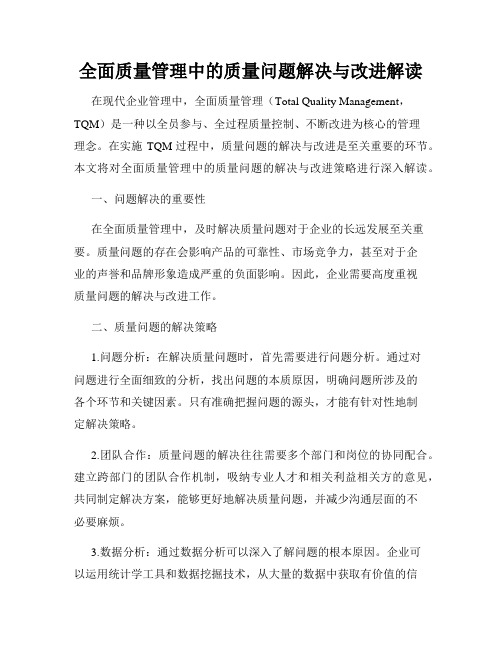 全面质量管理中的质量问题解决与改进解读

在现代企业管理中，全面质量管理（Total Quality Management，TQM）是一种以全员参与、全过程质量控制、不断改进为核心的管理理念。在实施 TQM 过程中，质量问题的解决与改进是至关重要的环节。本文将对全面质量管理中的质量问题的解决与改进策略进行深入解读。

一、问题解决的重要性

在全面质量管理中，及时解决质量问题对于企业的长远发展至关重要。质量问题的存在会影响产品的可靠性、市场竞争力，甚至对于企业的声誉和品牌形象造成严重的负面影响。因此，企业需要高度重视质量问题的解决与改进工作。

二、质量问题的解决策略

1.问题分析：在解决质量问题时，首先需要进行问题分析。通过对问题进行全面细致的分析，找出问题的本质原因，明确问题所涉及的各个环节和关键因素。只有准确把握问题的源头，才能有针对性地制定解决策略。

2.团队合作：质量问题的解决往往需要多个部门和岗位的协同配合。建立跨部门的团队合作机制，吸纳专业人才和相关利益相关方的意见，共同制定解决方案，能够更好地解决质量问题，并减少沟通层面的不必要麻烦。

3.数据分析：通过数据分析可以深入了解问题的根本原因。企业可以运用统计学工具和数据挖掘技术，从大量的数据中获取有价值的信